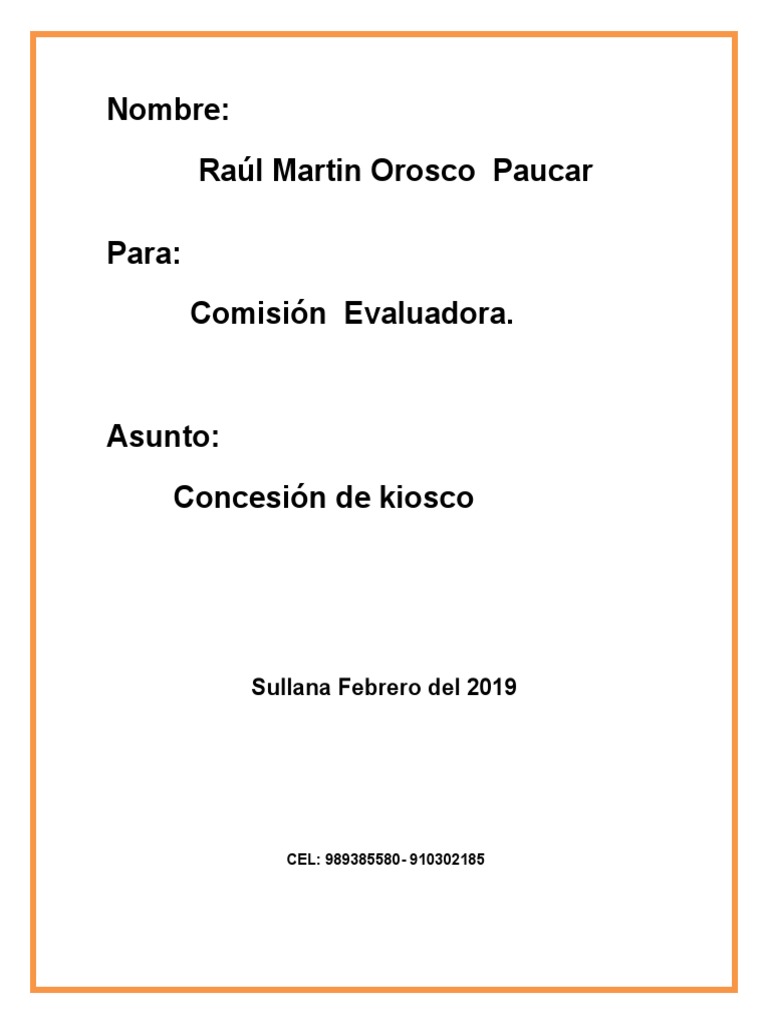 Nombre:

Raúl Martin Orosco Paucar

Para:

Comisión Evaluadora.

Asunto:

Concesión de kiosco

Sullana Febrero del 2019

CEL: 989385580- 910302185